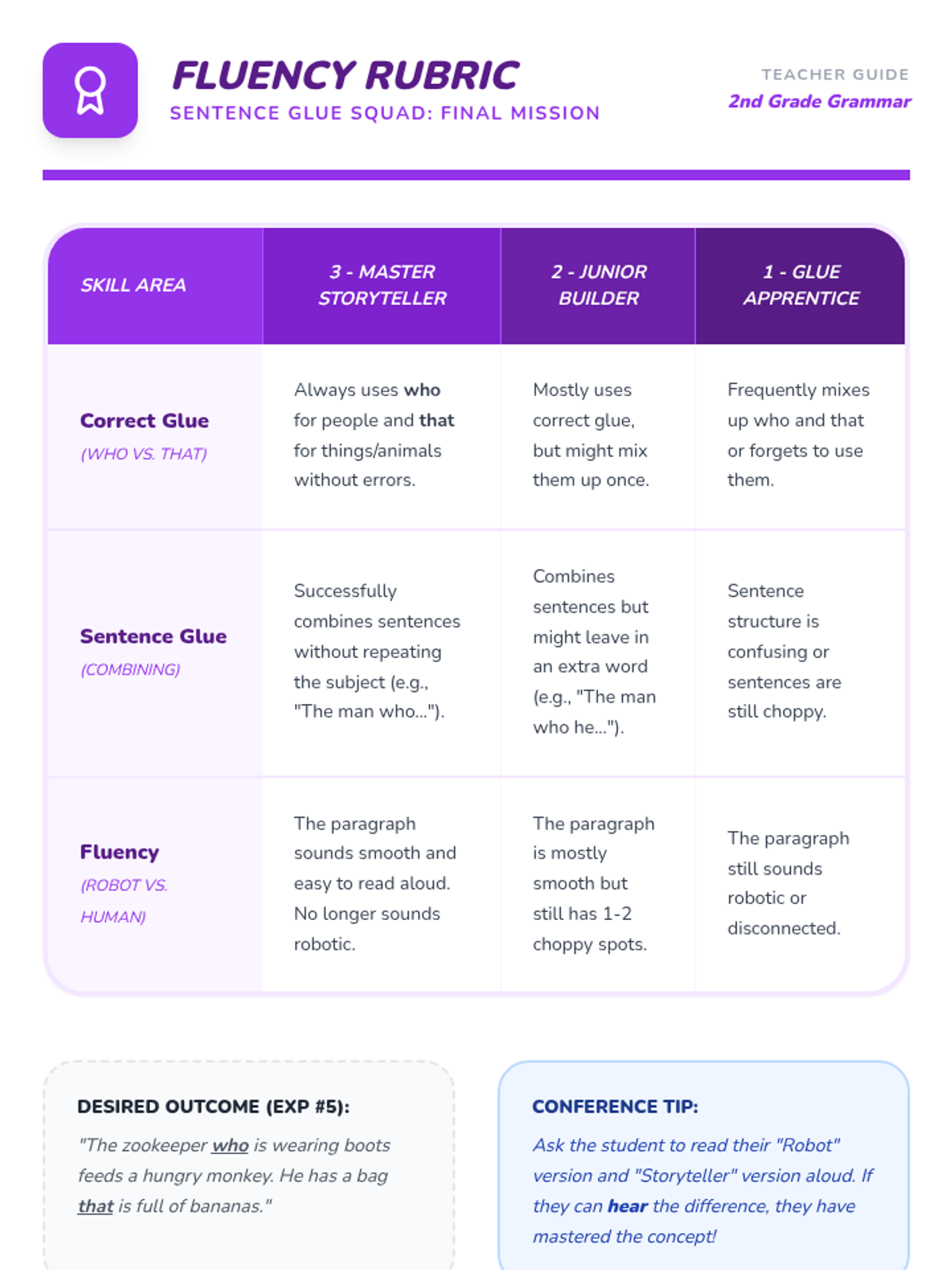 FLUENCY RUBRIC
SENTENCE GLUE SQUAD: FINAL MISSION

TEACHER GUIDE
2nd Grade Grammar

| SKILL AREA | 3 - MASTER STORYTELLER | 2 - JUNIOR BUILDER | 1 - GLUE APPRENTICE |
|---|---|---|---|
| Correct Glue (WHO VS. THAT) | Always uses who for people and that for things/animals without errors. | Mostly uses correct glue, but might mix them up once. | Frequently mixes up who and that or forgets to use them. |
| Sentence Glue (COMBINING) | Successfully combines sentences without repeating the subject (e.g., "The man who..."). | Combines sentences but might leave in an extra word (e.g., "The man who he..."). | Sentence structure is confusing or sentences are still choppy. |
| Fluency (ROBOT VS. HUMAN) | The paragraph sounds smooth and easy to read aloud. No longer sounds robotic. | The paragraph is mostly smooth but still has 1-2 choppy spots. | The paragraph still sounds robotic or disconnected. |

DESIRED OUTCOME (EXP #5):
"The zookeeper who is wearing boots feeds a hungry monkey. He has a bag that is full of bananas."

CONFERENCE TIP:
Ask the student to read their "Robot" version and "Storyteller" version aloud. If they can hear the difference, they have mastered the concept!